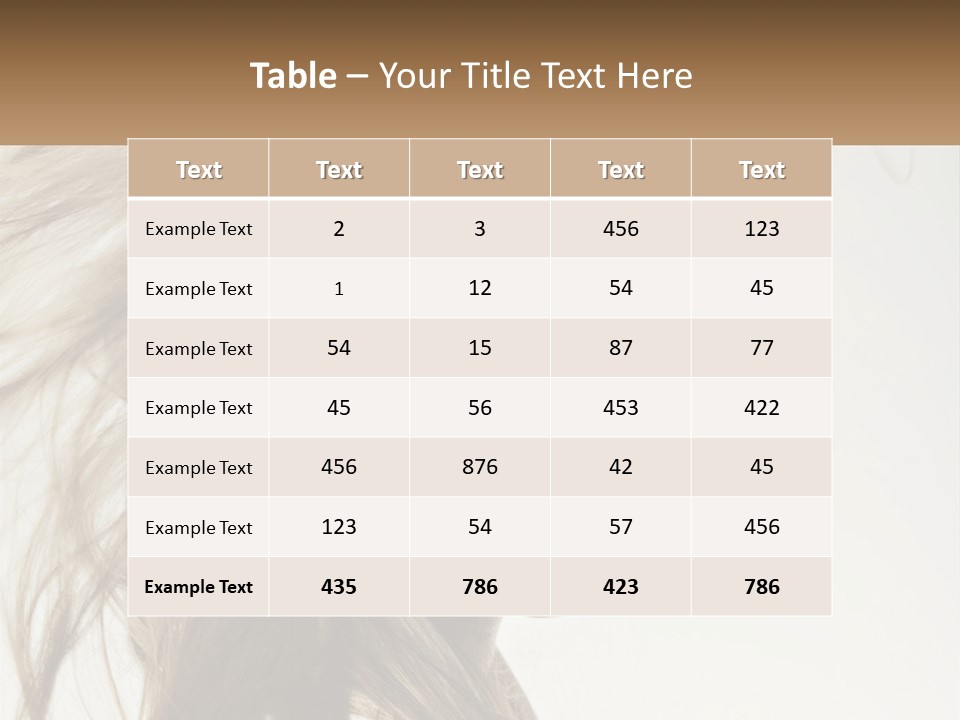 Table – Your Title Text Here

| Text | Text | Text | Text | Text |
|---|---|---|---|---|
| Example Text | 2 | 3 | 456 | 123 |
| Example Text | 1 | 12 | 54 | 45 |
| Example Text | 54 | 15 | 87 | 77 |
| Example Text | 45 | 56 | 453 | 422 |
| Example Text | 456 | 876 | 42 | 45 |
| Example Text | 123 | 54 | 57 | 456 |
| Example Text | 435 | 786 | 423 | 786 |